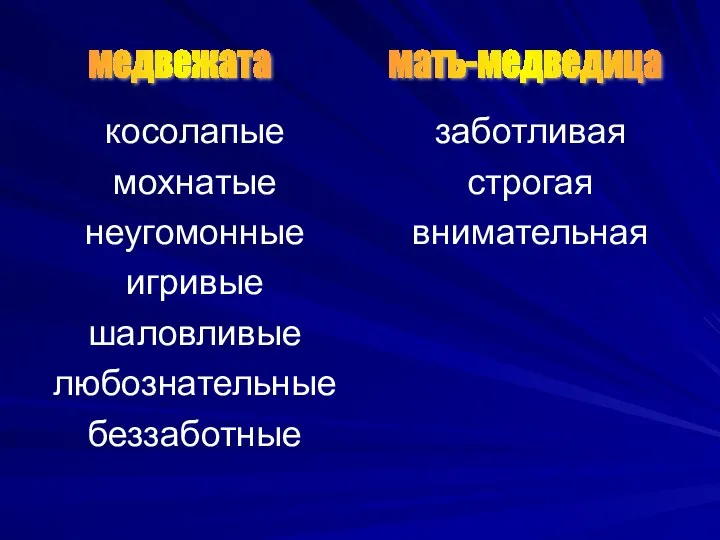 медвежата

косолапые
мохнатые
неугомонные
игривые
шаловливые
любознательные
беззаботные

мать-медведица

заботливая
строгая
внимательная